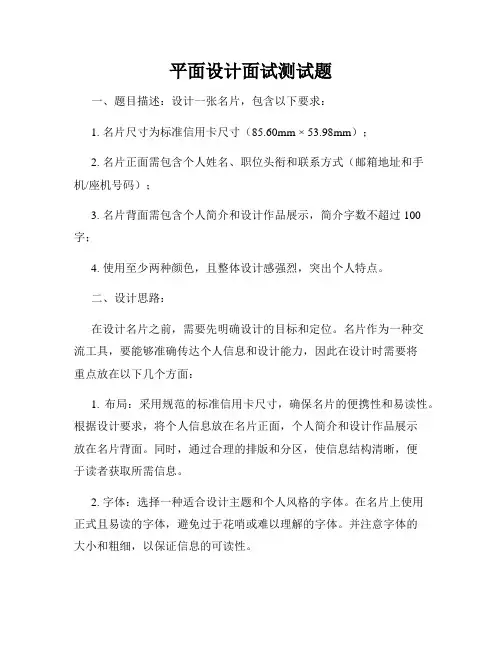 平面设计面试测试题

一、题目描述：设计一张名片，包含以下要求：

1. 名片尺寸为标准信用卡尺寸（85.60mm × 53.98mm）；

2. 名片正面需包含个人姓名、职位头衔和联系方式（邮箱地址和手机/座机号码）；

3. 名片背面需包含个人简介和设计作品展示，简介字数不超过 100 字；

4. 使用至少两种颜色，且整体设计感强烈，突出个人特点。

二、设计思路：

在设计名片之前，需要先明确设计的目标和定位。名片作为一种交流工具，要能够准确传达个人信息和设计能力，因此在设计时需要将重点放在以下几个方面：

1. 布局：采用规范的标准信用卡尺寸，确保名片的便携性和易读性。根据设计要求，将个人信息放在名片正面，个人简介和设计作品展示放在名片背面。同时，通过合理的排版和分区，使信息结构清晰，便于读者获取所需信息。

2. 字体：选择一种适合设计主题和个人风格的字体。在名片上使用正式且易读的字体，避免过于花哨或难以理解的字体。并注意字体的大小和粗细，以保证信息的可读性。